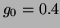 $g_0 = 0.4$